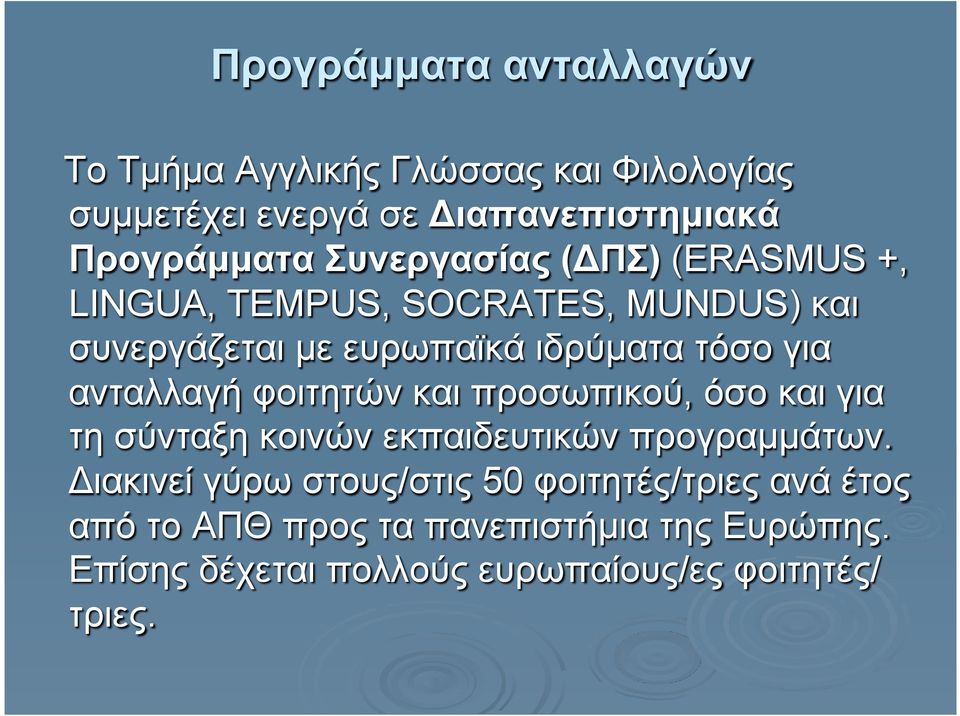 Προγράμματα ανταλλαγών

Το Τμήμα Αγγλικής Γλώσσας και Φιλολογίας συμμετέχει ενεργά σε Διαπανεπιστημιακά Προγράμματα Συνεργασίας (ΔΠΣ) (ERASMUS +, LINGUA, TEMPUS, SOCRATES, MUNDUS) και συνεργάζεται με ευρωπαϊκά ιδρύματα τόσο για ανταλλαγή φοιτητών και προσωπικού, όσο και για τη σύνταξη κοινών εκπαιδευτικών προγραμμάτων. Διακινεί γύρω στους/στις 50 φοιτητές/τριες ανά έτος από το ΑΠΘ προς τα πανεπιστήμια της Ευρώπης. Επίσης δέχεται πολλούς ευρωπαίους/ες φοιτητές/τριες.